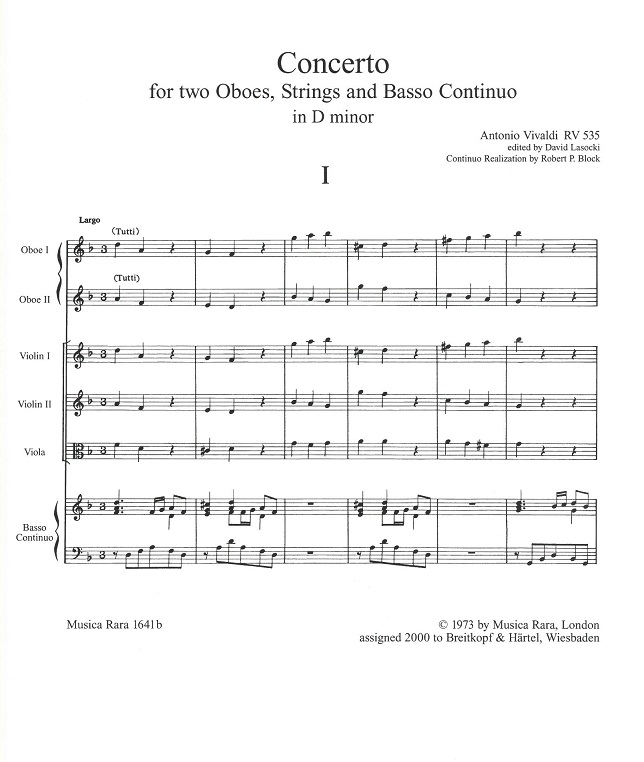 Concerto
for two Oboes, Strings and Basso Continuo
in D minor

Antonio Vivaldi RV 535
edited by David Lasocki
Continuo Realization by Robert P. Block

I

Largo

(Tutti)

Oboe I

(Tutti)

Oboe II

Violin I

Violin II

Viola

Basso Continuo

Musica Rara 1641b

© 1973 by Musica Rara, London
assigned 2000 to Breitkopf & Härtel, Wiesbaden